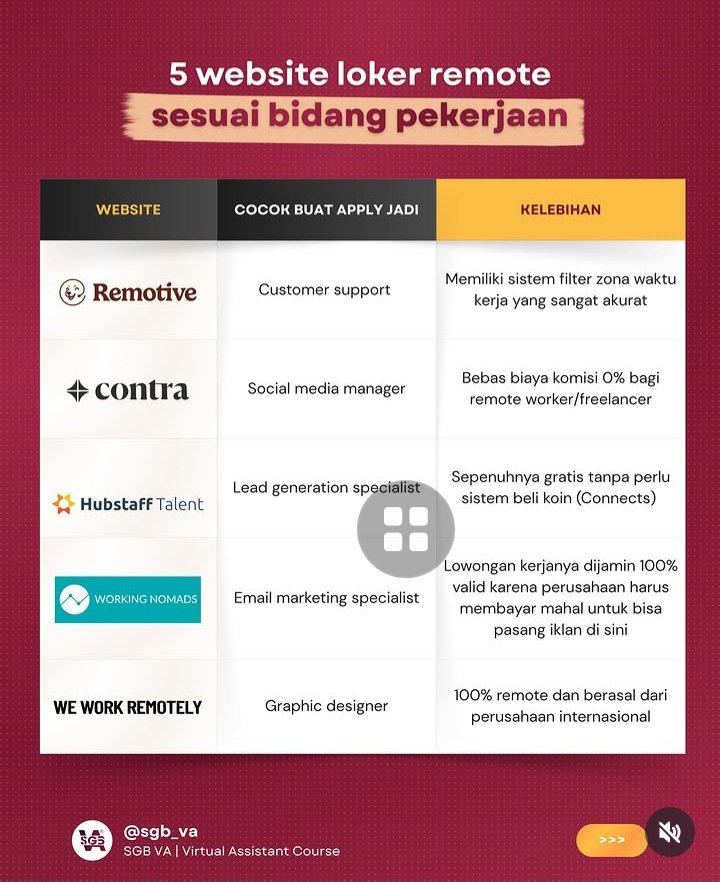 5 website loker remote
sesuai bidang pekerjaan

| WEBSITE | COCOK BUAT APPLY JADI | KELEBIHAN |
|---|---|---|
| Remotive | Customer support | Memiliki sistem filter zona waktu kerja yang sangat akurat |
| contra | Social media manager | Bebas biaya komisi 0% bagi remote worker/freelancer |
| Hubstaff Talent | Lead generation specialist | Sepenuhnya gratis tanpa perlu sistem beli koin (Connects) |
| WORKING NOMADS | Email marketing specialist | Lowongan kerjanya dijamin 100% valid karena perusahaan harus membayar mahal untuk bisa pasang iklan di sini |
| WE WORK REMOTELY | Graphic designer | 100% remote dan berasal dari perusahaan internasional |

SGB VA
@sgb_va
SGB VA | Virtual Assistant Course
>>>